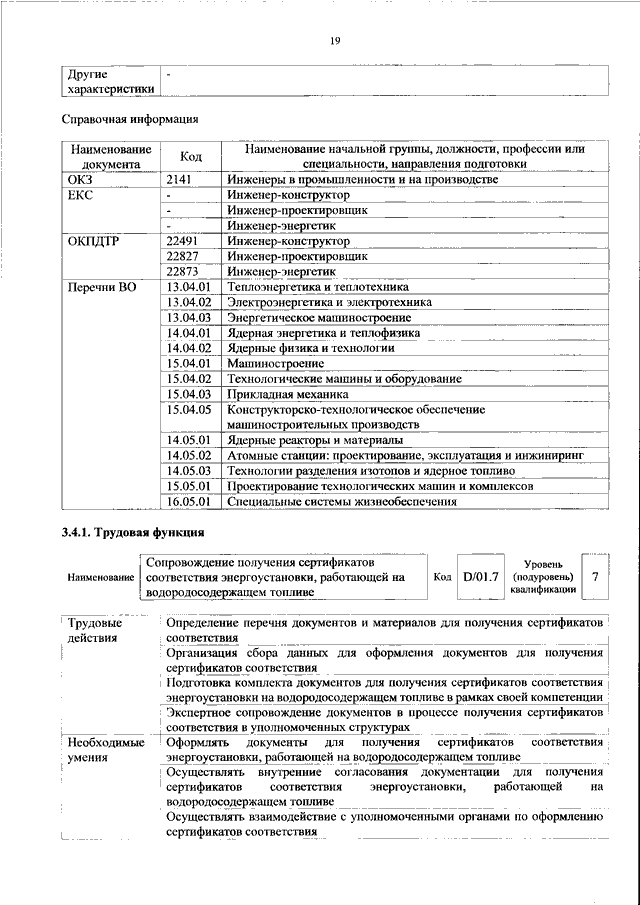 19

| Другие характеристики | - |
|---|---|

Справочная информация

| Наименование документа | Код | Наименование начальной группы, должности, профессии или специальности, направления подготовки |
|---|---|---|
| ОКЗ | 2141 | Инженеры в промышленности и на производстве |
| ЕКС | - | Инженер-конструктор |
| | - | Инженер-проектировщик |
| | - | Инженер-энергетик |
| ОКПДТР | 22491 | Инженер-конструктор |
| | 22827 | Инженер-проектировщик |
| | 22873 | Инженер-энергетик |
| Перечни ВО | 13.04.01 | Теплоэнергетика и теплотехника |
| | 13.04.02 | Электроэнергетика и электротехника |
| | 13.04.03 | Энергетическое машиностроение |
| | 14.04.01 | Ядерная энергетика и теплофизика |
| | 14.04.02 | Ядерные физика и технологии |
| | 15.04.01 | Машиностроение |
| | 15.04.02 | Технологические машины и оборудование |
| | 15.04.03 | Прикладная механика |
| | 15.04.05 | Конструкторско-технологическое обеспечение машиностроительных производств |
| | 14.05.01 | Ядерные реакторы и материалы |
| | 14.05.02 | Атомные станции: проектирование, эксплуатация и инжиниринг |
| | 14.05.03 | Технологии разделения изотопов и ядерное топливо |
| | 15.05.01 | Проектирование технологических машин и комплексов |
| | 16.05.01 | Специальные системы жизнеобеспечения |

3.4.1. Трудовая функция

| Наименование | Сопровождение получения сертификатов соответствия энергоустановки, работающей на водородосодержащем топливе | Код | D/01.7 | Уровень (подуровень) квалификации | 7 |
|---|---|---|---|---|---|

| Трудовые действия | Определение перечня документов и материалов для получения сертификатов соответствия |
|---|---|
| | Организация сбора данных для оформления документов для получения сертификатов соответствия |
| | Подготовка комплекта документов для получения сертификатов соответствия энергоустановки на водородосодержащем топливе в рамках своей компетенции |
| | Экспертное сопровождение документов в процессе получения сертификатов соответствия в уполномоченных структурах |
| Необходимые умения | Оформлять документы для получения сертификатов соответствия энергоустановки, работающей на водородосодержащем топливе |
| | Осуществлять внутренние согласования документации для получения сертификатов соответствия энергоустановки, работающей на водородосодержащем топливе |
| | Осуществлять взаимодействие с уполномоченными органами по оформлению сертификатов соответствия |